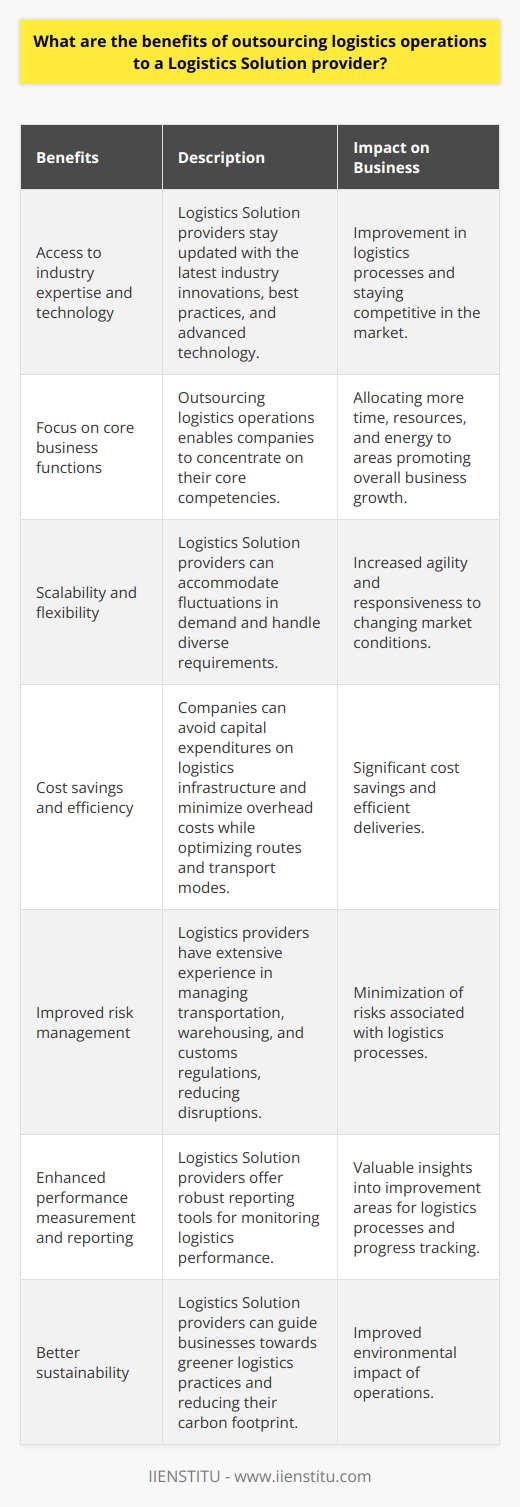 What are the benefits of outsourcing logistics operations to a Logistics Solution provider?

| Benefits | Description | Impact on Business |
|---|---|---|
| Access to industry expertise and technology | Logistics Solution providers stay updated with the latest industry innovations, best practices, and advanced technology. | Improvement in logistics processes and staying competitive in the market. |
| Focus on core business functions | Outsourcing logistics operations enables companies to concentrate on their core competencies. | Allocating more time, resources, and energy to areas promoting overall business growth. |
| Scalability and flexibility | Logistics Solution providers can accommodate fluctuations in demand and handle diverse requirements. | Increased agility and responsiveness to changing market conditions. |
| Cost savings and efficiency | Companies can avoid capital expenditures on logistics infrastructure and minimize overhead costs while optimizing routes and transport modes. | Significant cost savings and efficient deliveries. |
| Improved risk management | Logistics providers have extensive experience in managing transportation, warehousing, and customs regulations, reducing disruptions. | Minimization of risks associated with logistics processes. |
| Enhanced performance measurement and reporting | Logistics Solution providers offer robust reporting tools for monitoring logistics performance. | Valuable insights into improvement areas for logistics processes and progress tracking. |
| Better sustainability | Logistics Solution providers can guide businesses towards greener logistics practices and reducing their carbon footprint. | Improved environmental impact of operations. |

IIENSTITU - www.iienstitu.com